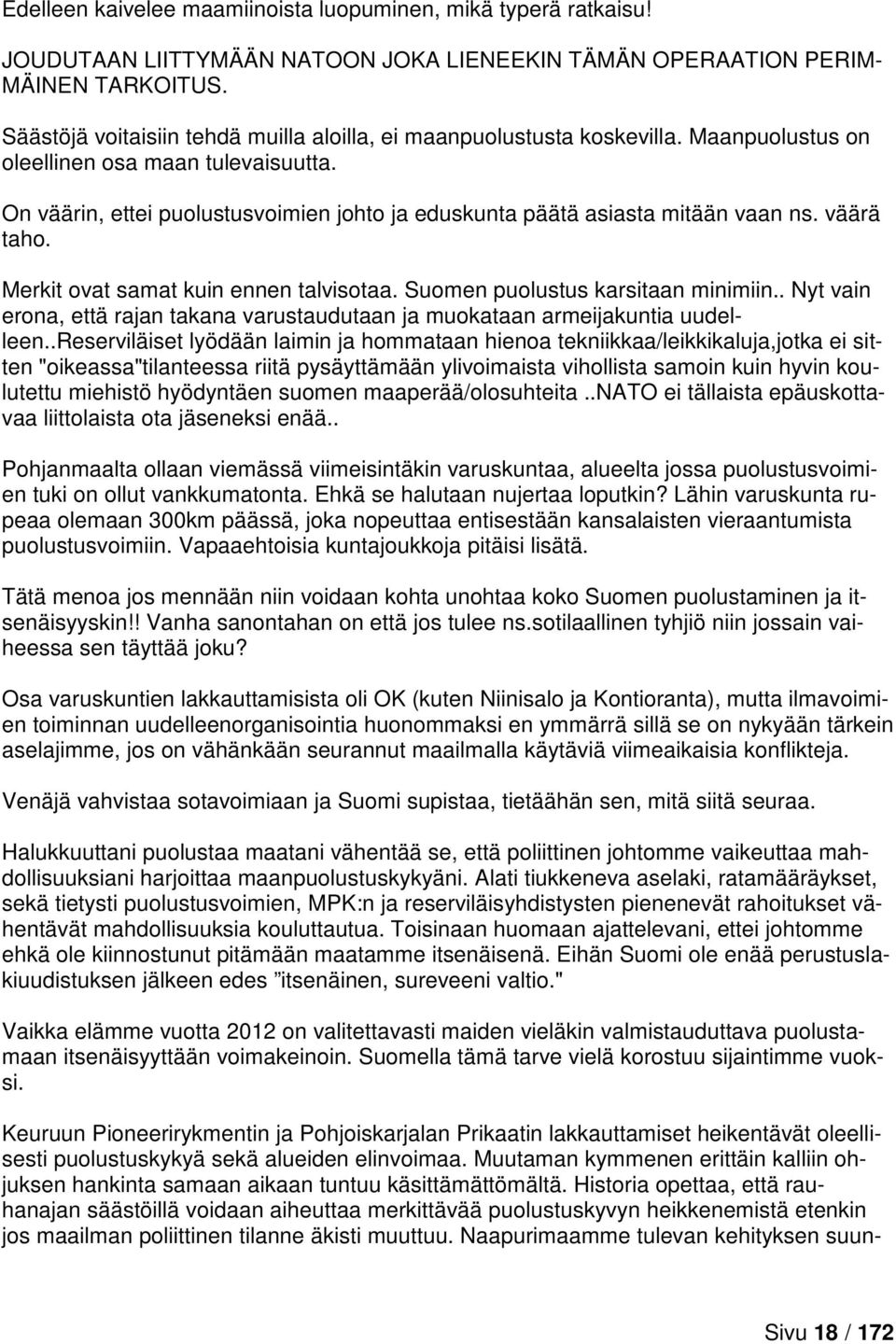 Edelleen kaivelee maamiinoista luopuminen, mikä typerä ratkaisu!

JOUDUTAAN LIITTYMÄÄN NATOON JOKA LIENEEKIN TÄMÄN OPERAATION PERIMMÄINEN TARKOITUS.

Säästöjä voitaisiin tehdä muilla aloilla, ei maanpuolustusta koskevilla. Maanpuolustus on oleellinen osa maan tulevaisuutta.

On väärin, ettei puolustusvoimien johto ja eduskunta päätä asiasta mitään vaan ns. väärä taho.

Merkit ovat samat kuin ennen talvisotaa. Suomen puolustus karsitaan minimiin.. Nyt vain erona, että rajan takana varustaudutaan ja muokataan armeijakuntia uudelleen..Reserviläiset lyödään laimin ja hommataan hienoa tekniikkaa/leikkikaluja,jotka ei sitten "oikeassa"tilanteessa riitä pysäyttämään ylivoimaista vihollista samoin kuin hyvin koulutettu miehistö hyödyntäen suomen maaperää/olosuhteita ..NATO ei tällaista epäuskottavaa liittolaista ota jäseneksi enää..

Pohjanmaalta ollaan viemässä viimeisintäkin varuskuntaa, alueelta jossa puolustusvoimien tuki on ollut vankkumatonta. Ehkä se halutaan nujertaa loputkin? Lähin varuskunta rupeaa olemaan 300km päässä, joka nopeuttaa entisestään kansalaisten vieraantumista puolustusvoimiin. Vapaaehtoisia kuntajoukkoja pitäisi lisätä.

Tätä menoa jos mennään niin voidaan kohta unohtaa koko Suomen puolustaminen ja itsenäisyyskin!! Vanha sanontahan on että jos tulee ns.sotilaallinen tyhjiö niin jossain vaiheessa sen täyttää joku?

Osa varuskuntien lakkauttamisista oli OK (kuten Niinisalo ja Kontioranta), mutta ilmavoimien toiminnan uudelleenorganisointia huonommaksi en ymmärrä sillä se on nykyään tärkein aselajimme, jos on vähänkään seurannut maailmalla käytäviä viimeaikaisia konflikteja.

Venäjä vahvistaa sotavoimiaan ja Suomi supistaa, tietäähän sen, mitä siitä seuraa.

Halukkuuttani puolustaa maatani vähentää se, että poliittinen johtomme vaikeuttaa mahdollisuuksiani harjoittaa maanpuolustuskykyäni. Alati tiukkeneva aselaki, ratamääräykset, sekä tietysti puolustusvoimien, MPK:n ja reserviläisyhdistysten pienenevät rahoitukset vähentävät mahdollisuuksia kouluttautua. Toisinaan huomaan ajattelevani, ettei johtomme ehkä ole kiinnostunut pitämään maatamme itsenäisenä. Eihän Suomi ole enää perustuslakiuudistuksen jälkeen edes ”itsenäinen, sureveeni valtio."

Vaikka elämme vuotta 2012 on valitettavasti maiden vieläkin valmistauduttava puolustamaan itsenäisyyttään voimakeinoin. Suomella tämä tarve vielä korostuu sijaintimme vuoksi.

Keuruun Pioneerirykmentin ja Pohjoiskarjalan Prikaatin lakkauttamiset heikentävät oleellisesti puolustuskykyä sekä alueiden elinvoimaa. Muutaman kymmenen erittäin kalliin ohjuksen hankinta samaan aikaan tuntuu käsittämättömältä. Historia opettaa, että rauhanajan säästöillä voidaan aiheuttaa merkittävää puolustuskyvyn heikkenemistä etenkin jos maailman poliittinen tilanne äkisti muuttuu. Naapurimaamme tulevan kehityksen suun-

Sivu 18 / 172